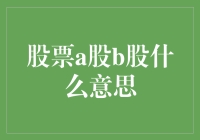 股票a股b股什么意思